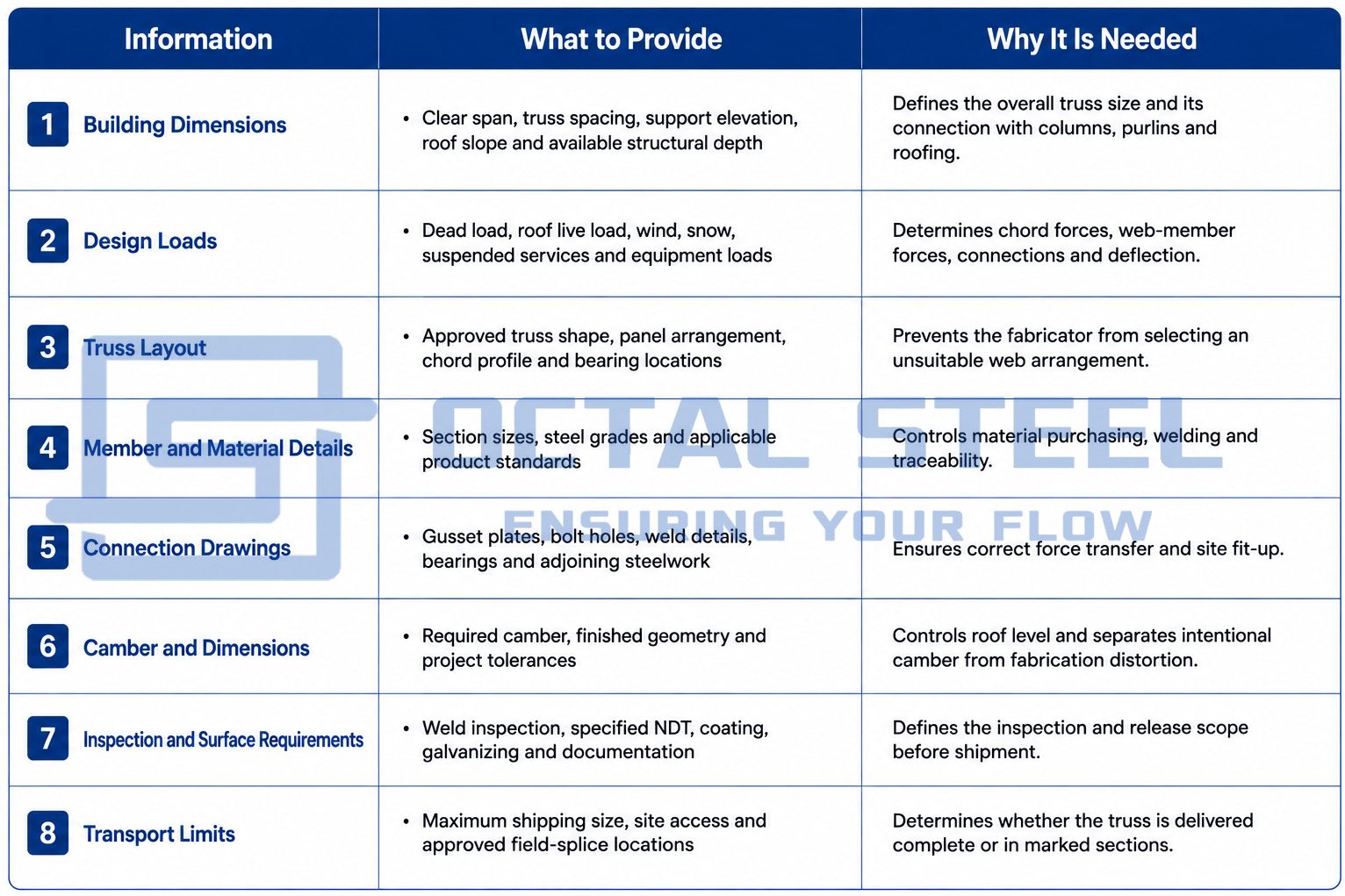 | Information | What to Provide | Why It Is Needed |
|---|---|---|
| 1 Building Dimensions | • Clear span, truss spacing, support elevation, roof slope and available structural depth | Defines the overall truss size and its connection with columns, purlins and roofing. |
| 2 Design Loads | • Dead load, roof live load, wind, snow, suspended services and equipment loads | Determines chord forces, web-member forces, connections and deflection. |
| 3 Truss Layout | • Approved truss shape, panel arrangement, chord profile and bearing locations | Prevents the fabricator from selecting an unsuitable web arrangement. |
| 4 Member and Material Details | • Section sizes, steel grades and applicable product standards | Controls material purchasing, welding and traceability. |
| 5 Connection Drawings | • Gusset plates, bolt holes, weld details, bearings and adjoining steelwork | Ensures correct force transfer and site fit-up. |
| 6 Camber and Dimensions | • Required camber, finished geometry and project tolerances | Controls roof level and separates intentional camber from fabrication distortion. |
| 7 Inspection and Surface Requirements | • Weld inspection, specified NDT, coating, galvanizing and documentation | Defines the inspection and release scope before shipment. |
| 8 Transport Limits | • Maximum shipping size, site access and approved field-splice locations | Determines whether the truss is delivered complete or in marked sections. |

OCTAL STEEL
ENSURING YOUR FLOW